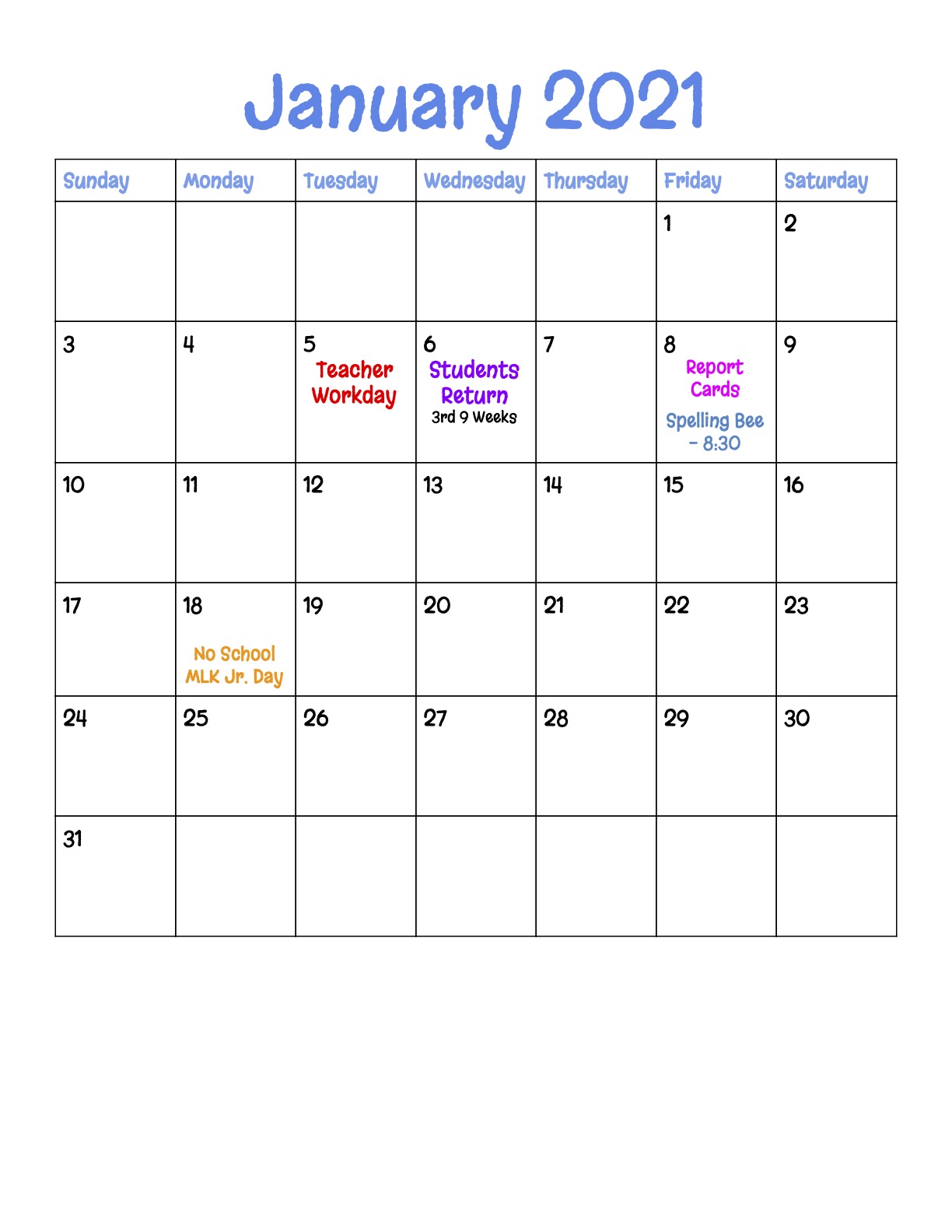 January 2021

| Sunday | Monday | Tuesday | Wednesday | Thursday | Friday | Saturday |
|---|---|---|---|---|---|---|
| | | | | | 1 | 2 |
| 3 | 4 | 5 Teacher Workday | 6 Students Return 3rd 9 Weeks | 7 | 8 Report Cards Spelling Bee - 8:30 | 9 |
| 10 | 11 | 12 | 13 | 14 | 15 | 16 |
| 17 | 18 No School MLK Jr. Day | 19 | 20 | 21 | 22 | 23 |
| 24 | 25 | 26 | 27 | 28 | 29 | 30 |
| 31 | | | | | | |